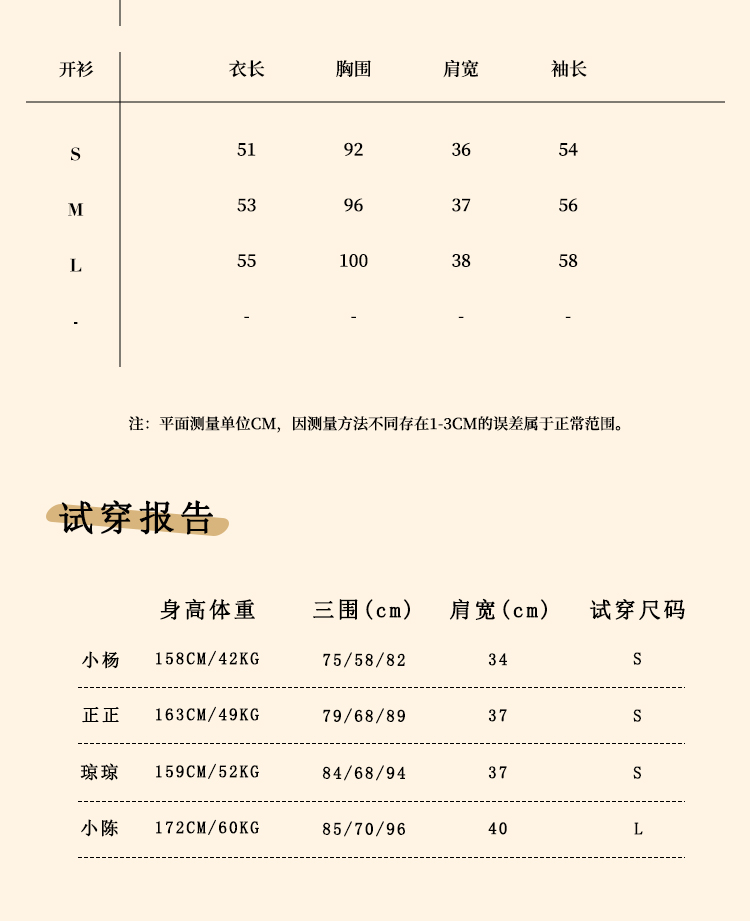 | 开衫 | 衣长 | 胸围 | 肩宽 | 袖长 |
|---|---|---|---|---|
| S | 51 | 92 | 36 | 54 |
| M | 53 | 96 | 37 | 56 |
| L | 55 | 100 | 38 | 58 |
| - | - | - | - | - |

注：平面测量单位CM，因测量方法不同存在1-3CM的误差属于正常范围。

试穿报告

|  | 身高体重 | 三围(cm) | 肩宽(cm) | 试穿尺码 |
|---|---|---|---|---|
| 小杨 | 158CM/42KG | 75/58/82 | 34 | S |
| 正正 | 163CM/49KG | 79/68/89 | 37 | S |
| 琼琼 | 159CM/52KG | 84/68/94 | 37 | S |
| 小陈 | 172CM/60KG | 85/70/96 | 40 | L |